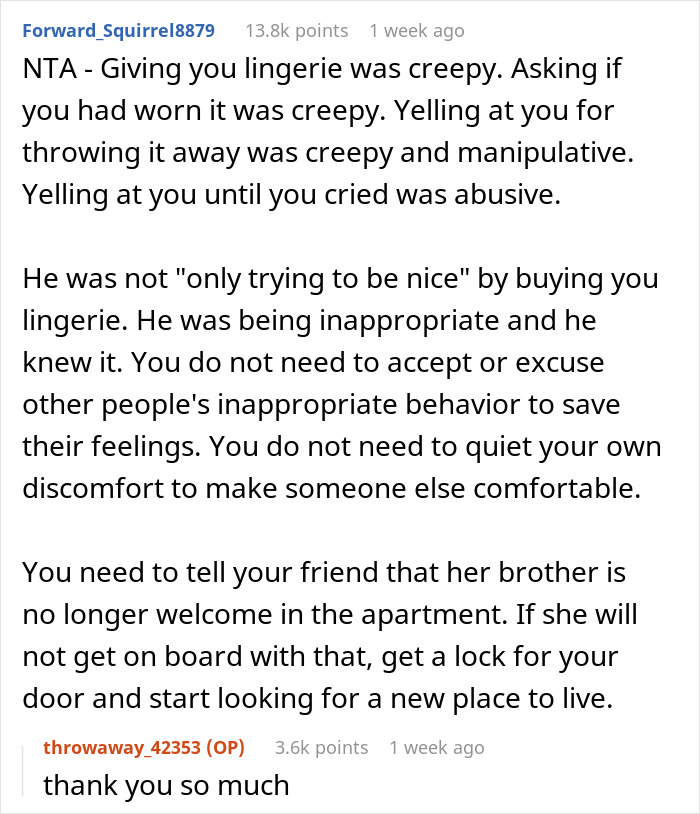 Forward_Squirrel8879 13.8k points 1 week ago

NTA - Giving you lingerie was creepy. Asking if you had worn it was creepy. Yelling at you for throwing it away was creepy and manipulative. Yelling at you until you cried was abusive.

He was not "only trying to be nice" by buying you lingerie. He was being inappropriate and he knew it. You do not need to accept or excuse other people's inappropriate behavior to save their feelings. You do not need to quiet your own discomfort to make someone else comfortable.

You need to tell your friend that her brother is no longer welcome in the apartment. If she will not get on board with that, get a lock for your door and start looking for a new place to live.

throwaway_42353 (OP) 3.6k points 1 week ago

thank you so much